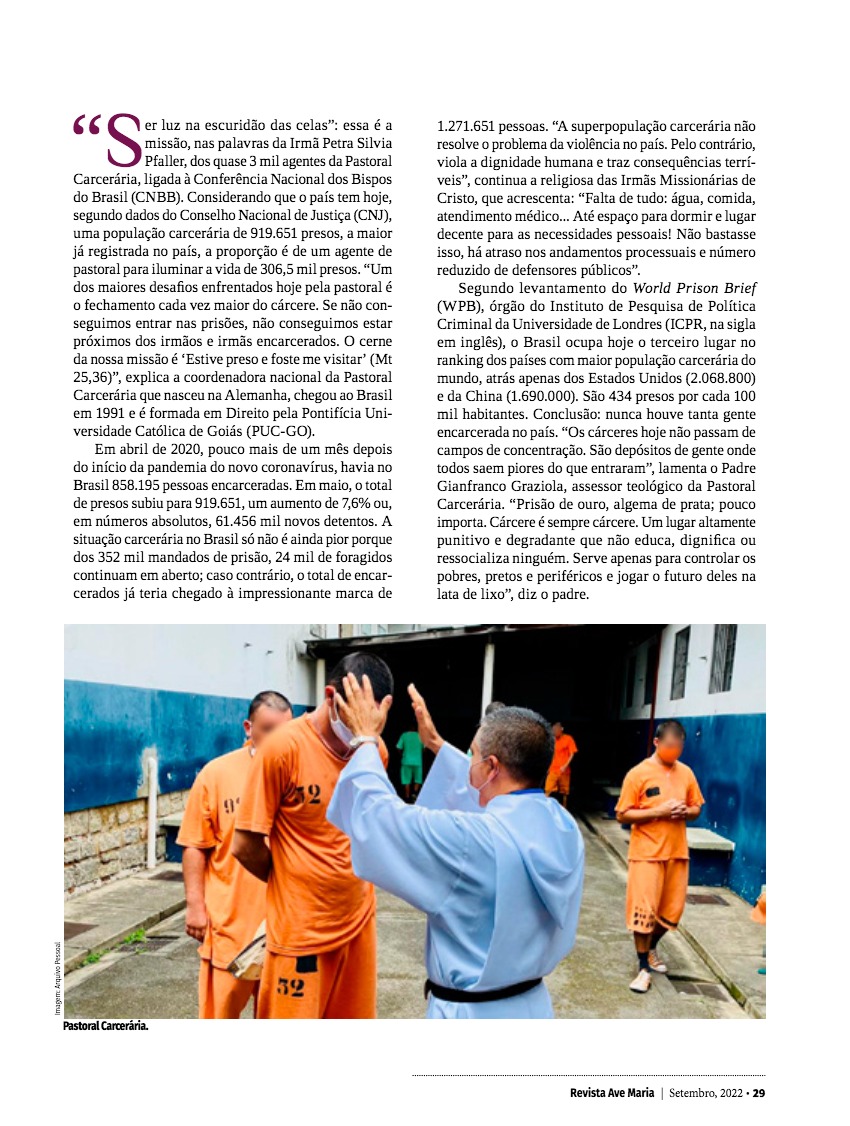 “Ser luz na escuridão das celas”: essa é a missão, nas palavras da Irmã Petra Silvia Pfaller, dos quase 3 mil agentes da Pastoral Carcerária, ligada à Conferência Nacional dos Bispos do Brasil (CNBB). Considerando que o país tem hoje, segundo dados do Conselho Nacional de Justiça (CNJ), uma população carcerária de 919.651 presos, a maior já registrada no país, a proporção é de um agente de pastoral para iluminar a vida de 306,5 mil presos. “Um dos maiores desafios enfrentados hoje pela pastoral é o fechamento cada vez maior do cárcere. Se não conseguimos entrar nas prisões, não conseguimos estar próximos dos irmãos e irmãs encarcerados. O cerne da nossa missão é ‘Estive preso e foste me visitar’ (Mt 25,36)”, explica a coordenadora nacional da Pastoral Carcerária que nasceu na Alemanha, chegou ao Brasil em 1991 e é formada em Direito pela Pontifícia Universidade Católica de Goiás (PUC-GO).

Em abril de 2020, pouco mais de um mês depois do início da pandemia do novo coronavírus, havia no Brasil 858.195 pessoas encarceradas. Em maio, o total de presos subiu para 919.651, um aumento de 7,6% ou, em números absolutos, 61.456 mil novos detentos. A situação carcerária no Brasil só não é ainda pior porque dos 352 mil mandados de prisão, 24 mil de foragidos continuam em aberto; caso contrário, o total de encarcerados já teria chegado à impressionante marca de 1.271.651 pessoas. “A superpopulação carcerária não resolve o problema da violência no país. Pelo contrário, viola a dignidade humana e traz consequências terríveis”, continua a religiosa das Irmãs Missionárias de Cristo, que acrescenta: “Falta de tudo: água, comida, atendimento médico... Até espaço para dormir e lugar decente para as necessidades pessoais! Não bastasse isso, há atraso nos andamentos processuais e número reduzido de defensores públicos”.

Segundo levantamento do World Prison Brief (WPB), órgão do Instituto de Pesquisa de Política Criminal da Universidade de Londres (ICPR, na sigla em inglês), o Brasil ocupa hoje o terceiro lugar no ranking dos países com maior população carcerária do mundo, atrás apenas dos Estados Unidos (2.068.800) e da China (1.690.000). São 434 presos por cada 100 mil habitantes. Conclusão: nunca houve tanta gente encarcerada no país. “Os cárceres hoje não passam de campos de concentração. São depósitos de gente onde todos saem piores do que entraram”, lamenta o Padre Gianfranco Graziola, assessor teológico da Pastoral Carcerária. “Prisão de ouro, algema de prata; pouco importa. Cárcere é sempre cárcere. Um lugar altamente punitivo e degradante que não educa, dignifica ou ressocializa ninguém. Serve apenas para controlar os pobres, pretos e periféricos e jogar o futuro deles na lata de lixo”, diz o padre.

Imagem: Arquivo Pessoal

Pastoral Carcerária.

Revista Ave Maria | Setembro, 2022 • 29